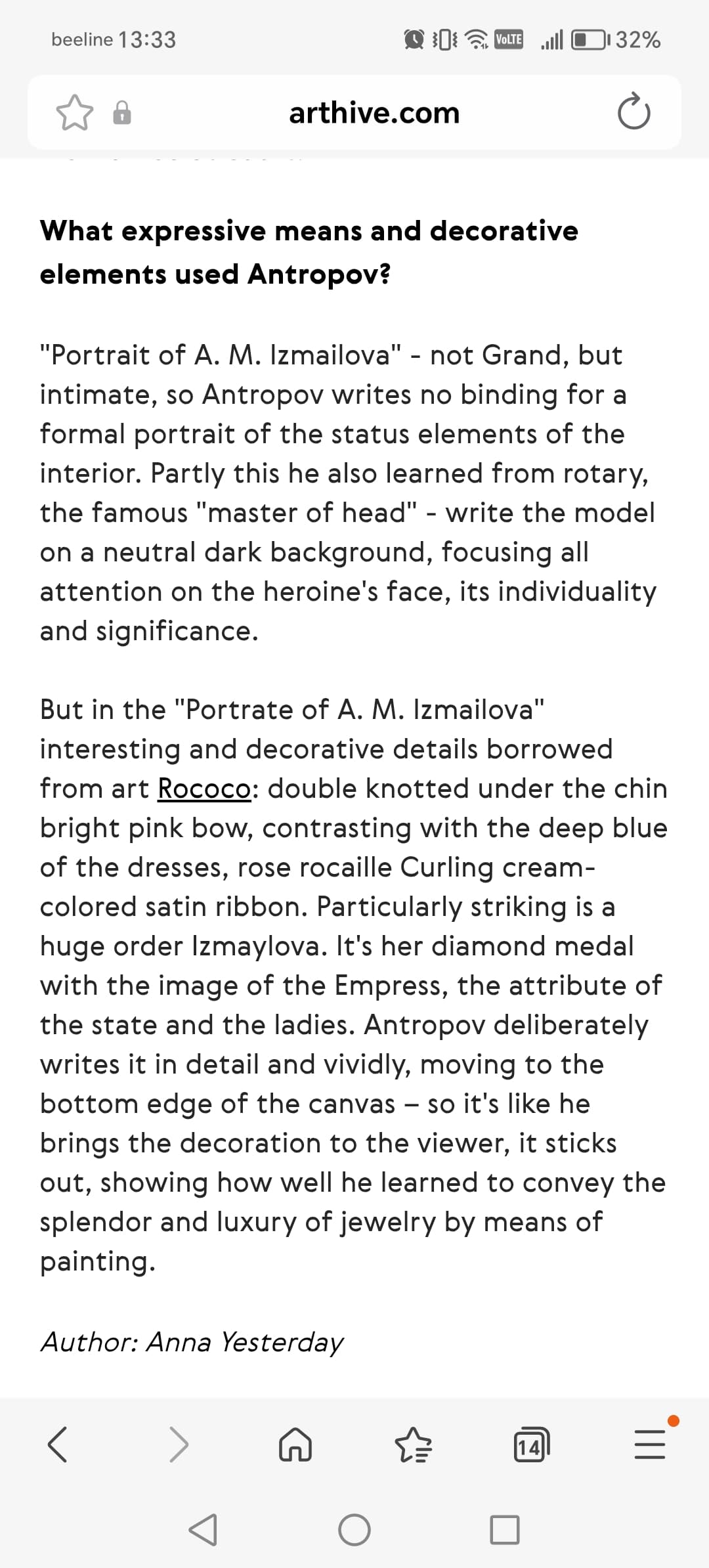 beeline 13:33 VoLTE 32%

arthive.com

What expressive means and decorative elements used Antropov?

"Portrait of A. M. Izmailova" - not Grand, but intimate, so Antropov writes no binding for a formal portrait of the status elements of the interior. Partly this he also learned from rotary, the famous "master of head" - write the model on a neutral dark background, focusing all attention on the heroine's face, its individuality and significance.

But in the "Portrate of A. M. Izmailova" interesting and decorative details borrowed from art Rococo: double knotted under the chin bright pink bow, contrasting with the deep blue of the dresses, rose rocaille Curling cream-colored satin ribbon. Particularly striking is a huge order Izmaylova. It's her diamond medal with the image of the Empress, the attribute of the state and the ladies. Antropov deliberately writes it in detail and vividly, moving to the bottom edge of the canvas – so it's like he brings the decoration to the viewer, it sticks out, showing how well he learned to convey the splendor and luxury of jewelry by means of painting.

Author: Anna Yesterday

14